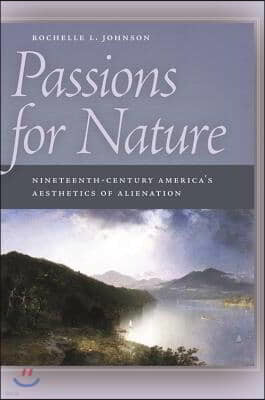 ROCHELLE L. JOHNSON

Passions for Nature

NINETEENTH-CENTURY AMERICA'S AESTHETICS OF ALIENATION